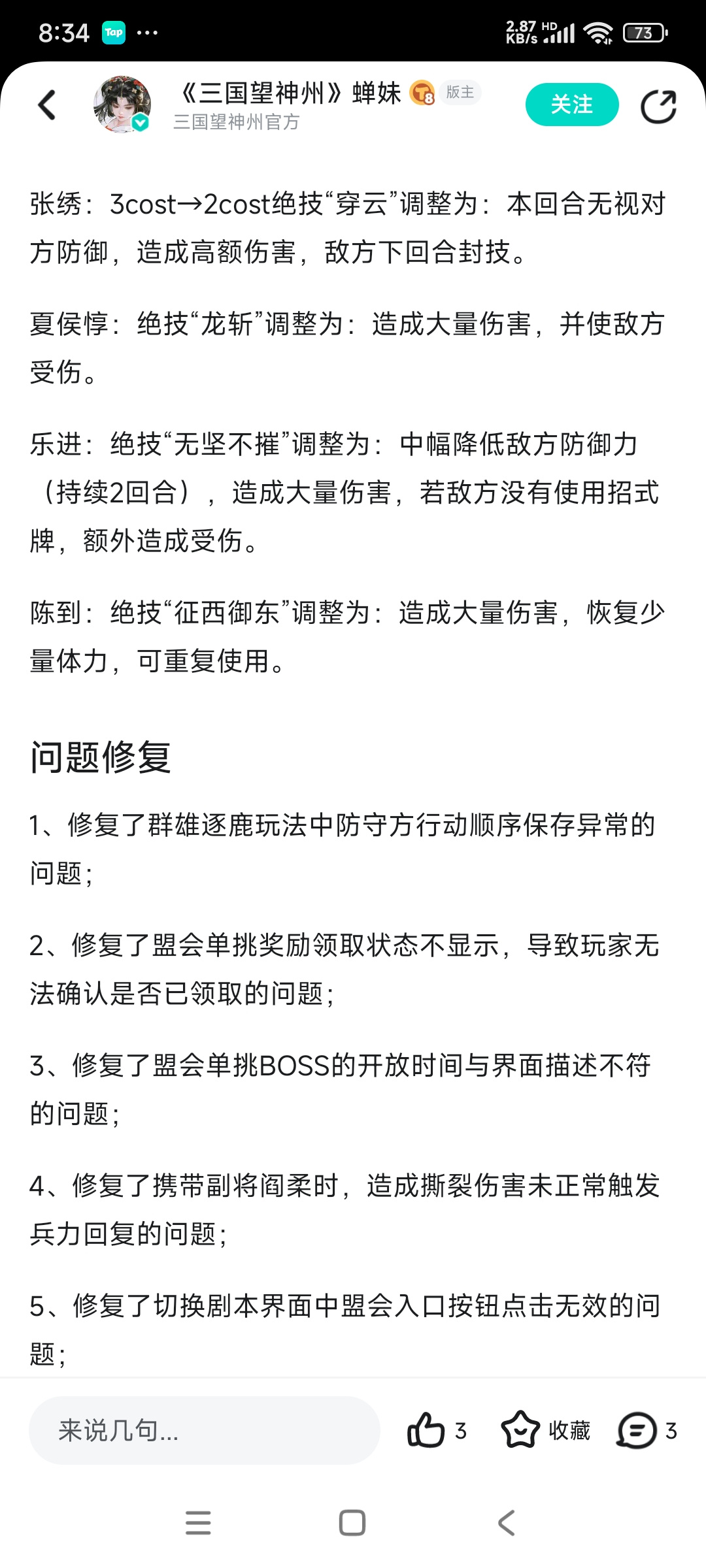 8:34 Tap ···
2.87 KB/s HD 73

《三国望神州》蝉妹 8 版主
三国望神州官方
关注

张绣：3cost→2cost绝技“穿云”调整为：本回合无视对方防御，造成高额伤害，敌方下回合封技。

夏侯惇：绝技“龙斩”调整为：造成大量伤害，并使敌方受伤。

乐进：绝技“无坚不摧”调整为：中幅降低敌方防御力（持续2回合），造成大量伤害，若敌方没有使用招式牌，额外造成受伤。

陈到：绝技“征西御东”调整为：造成大量伤害，恢复少量体力，可重复使用。

问题修复

1、修复了群雄逐鹿玩法中防守方行动顺序保存异常的问题；

2、修复了盟会单挑奖励领取状态不显示，导致玩家无法确认是否已领取的问题；

3、修复了盟会单挑BOSS的开放时间与界面描述不符的问题；

4、修复了携带副将阎柔时，造成撕裂伤害未正常触发兵力回复的问题；

5、修复了切换剧本界面中盟会入口按钮点击无效的问题；

来说几句...
3
收藏
3